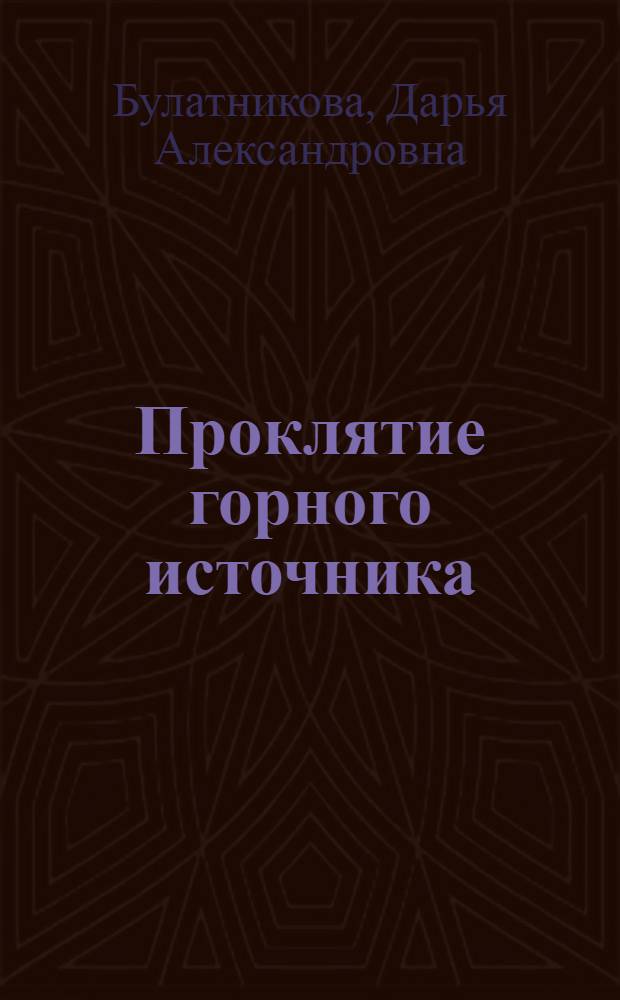 Булатникова, Дарья Александровна

Проклятие горного источника